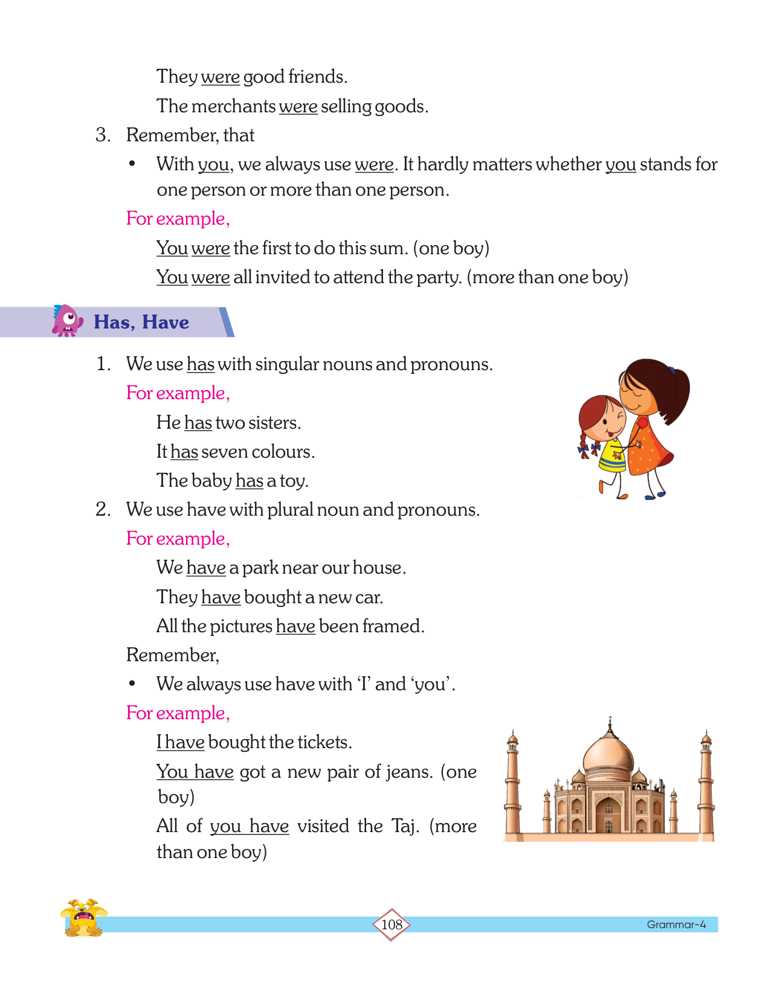 They were good friends.

The merchants were selling goods.

3. Remember, that

• With you, we always use were. It hardly matters whether you stands for one person or more than one person.

For example,

You were the first to do this sum. (one boy)

You were all invited to attend the party. (more than one boy)

Has, Have

1. We use has with singular nouns and pronouns.

For example,

He has two sisters.

It has seven colours.

The baby has a toy.

2. We use have with plural noun and pronouns.

For example,

We have a park near our house.

They have bought a new car.

All the pictures have been framed.

Remember,

• We always use have with 'I' and 'you'.

For example,

I have bought the tickets.

You have got a new pair of jeans. (one boy)

All of you have visited the Taj. (more than one boy)

108

Grammar-4